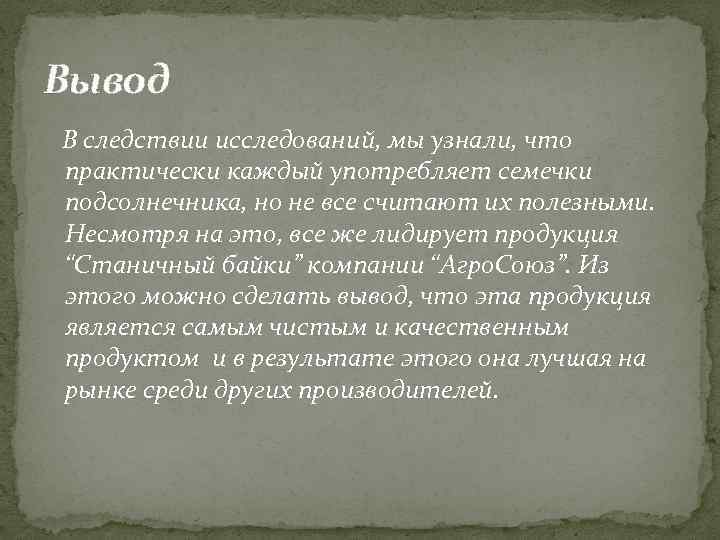 Вывод

В следствии исследований, мы узнали, что практически каждый употребляет семечки подсолнечника, но не все считают их полезными. Несмотря на это, все же лидирует продукция “Станичный байки” компании “АгроСоюз”. Из этого можно сделать вывод, что эта продукция является самым чистым и качественным продуктом и в результате этого она лучшая на рынке среди других производителей.